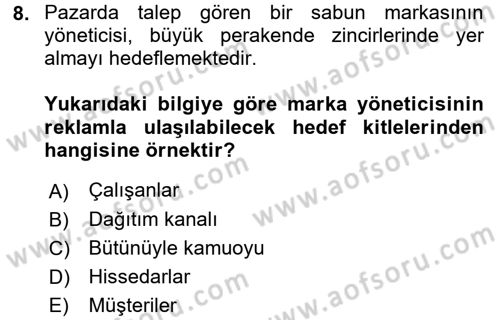 8. Pazarda talep gören bir sabun markasının yöneticisi, büyük perakende zincirlerinde yer almayı hedeflemektedir.

Yukarıdaki bilgiye göre marka yöneticisinin reklamla ulaşılabilecek hedef kitlelerinden hangisine örnektir?

A) Çalışanlar
B) Dağıtım kanalı
C) Bütünüyle kamuoyu
D) Hissedarlar
E) Müşteriler

www.aofsoru.com